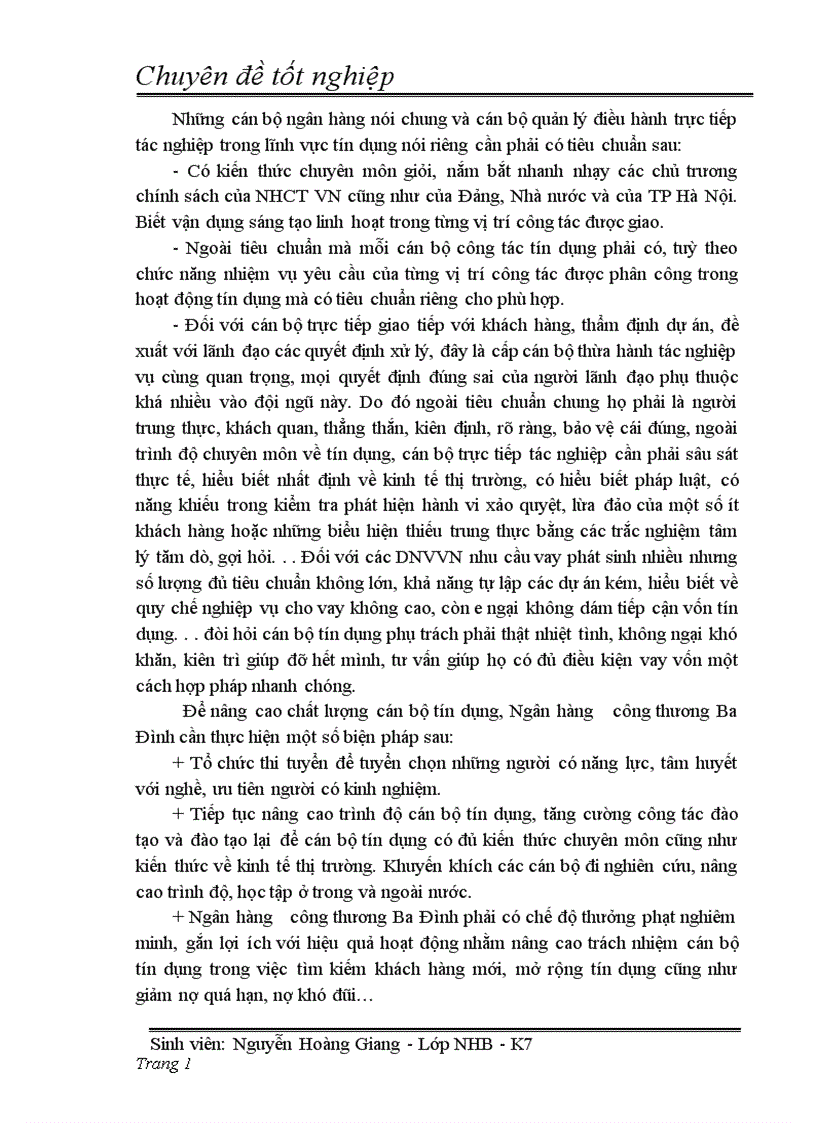 Chuyên đề tốt nghiệp

Những cán bộ ngân hàng nói chung và cán bộ quản lý điều hành trực tiếp tác nghiệp trong lĩnh vực tín dụng nói riêng cần phải có tiêu chuẩn sau:

- Có kiến thức chuyên môn giỏi, nắm bắt nhanh nhạy các chủ trương chính sách của NHCT VN cũng như của Đảng, Nhà nước và của TP Hà Nội. Biết vận dụng sáng tạo linh hoạt trong từng vị trí công tác được giao.

- Ngoài tiêu chuẩn mà mỗi cán bộ công tác tín dụng phải có, tuỳ theo chức năng nhiệm vụ yêu cầu của từng vị trí công tác được phân công trong hoạt động tín dụng mà có tiêu chuẩn riêng cho phù hợp.

- Đối với cán bộ trực tiếp giao tiếp với khách hàng, thẩm định dự án, đề xuất với lãnh đạo các quyết định xử lý, đây là cấp cán bộ thừa hành tác nghiệp vụ cùng quan trọng, mọi quyết định đúng sai của người lãnh đạo phụ thuộc khá nhiều vào đội ngũ này. Do đó ngoài tiêu chuẩn chung họ phải là người trung thực, khách quan, thẳng thắn, kiên định, rõ ràng, bảo vệ cái đúng, ngoài trình độ chuyên môn về tín dụng, cán bộ trực tiếp tác nghiệp cần phải sâu sát thực tế, hiểu biết nhất định về kinh tế thị trường, có hiểu biết pháp luật, có năng khiếu trong kiểm tra phát hiện hành vi xảo quyệt, lừa đảo của một số ít khách hàng hoặc những biểu hiện thiếu trung thực bằng các trắc nghiệm tâm lý tăm dò, gợi hỏi. . . Đối với các DNVVN nhu cầu vay phát sinh nhiều nhưng số lượng đủ tiêu chuẩn không lớn, khả năng tự lập các dự án kém, hiểu biết về quy chế nghiệp vụ cho vay không cao, còn e ngại không dám tiếp cận vốn tín dụng. . . đòi hỏi cán bộ tín dụng phụ trách phải thật nhiệt tình, không ngại khó khăn, kiên trì giúp đỡ hết mình, tư vấn giúp họ có đủ điều kiện vay vốn một cách hợp pháp nhanh chóng.

Để nâng cao chất lượng cán bộ tín dụng, Ngân hàng công thương Ba Đình cần thực hiện một số biện pháp sau:

+ Tổ chức thi tuyển để tuyển chọn những người có năng lực, tâm huyết với nghề, ưu tiên người có kinh nghiệm.

+ Tiếp tục nâng cao trình độ cán bộ tín dụng, tăng cường công tác đào tạo và đào tạo lại để cán bộ tín dụng có đủ kiến thức chuyên môn cũng như kiến thức về kinh tế thị trường. Khuyến khích các cán bộ đi nghiên cứu, nâng cao trình độ, học tập ở trong và ngoài nước.

+ Ngân hàng công thương Ba Đình phải có chế độ thưởng phạt nghiêm minh, gắn lợi ích với hiệu quả hoạt động nhằm nâng cao trách nhiệm cán bộ tín dụng trong việc tìm kiếm khách hàng mới, mở rộng tín dụng cũng như giảm nợ quá hạn, nợ khó đũi…

Sinh viên: Nguyễn Hoàng Giang - Lớp NHB - K7
Trang 1